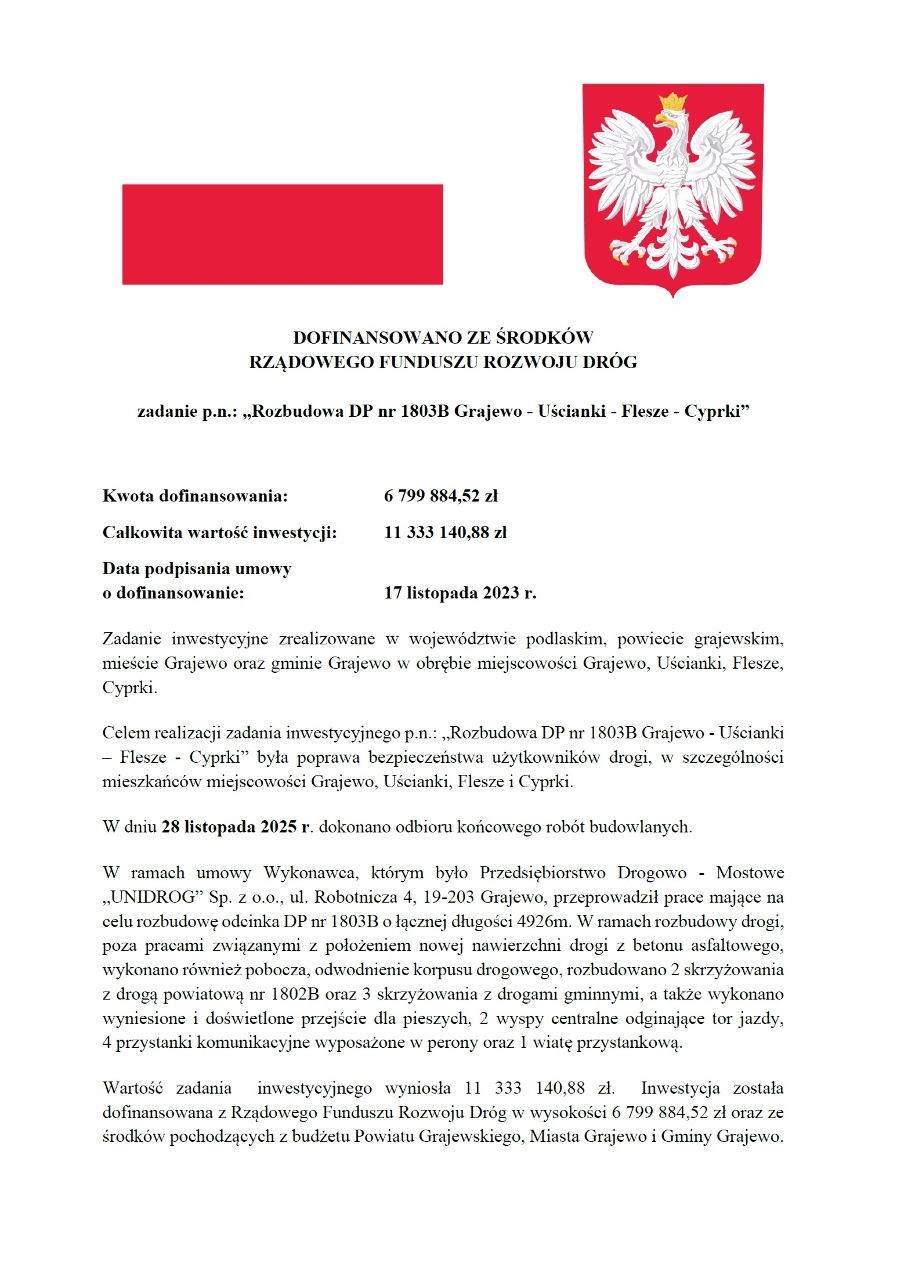 DOFINANSOWANO ZE ŚRODKÓW
RZĄDOWEGO FUNDUSZU ROZWOJU DRÓG

zadanie p.n.: „Rozbudowa DP nr 1803B Grajewo - Uścianki - Flesze - Cyprki”

Kwota dofinansowania: 6 799 884,52 zł

Całkowita wartość inwestycji: 11 333 140,88 zł

Data podpisania umowy o dofinansowanie: 17 listopada 2023 r.

Zadanie inwestycyjne zrealizowane w województwie podlaskim, powiecie grajewskim, mieście Grajewo oraz gminie Grajewo w obrębie miejscowości Grajewo, Uścianki, Flesze, Cyprki.

Celem realizacji zadania inwestycyjnego p.n.: „Rozbudowa DP nr 1803B Grajewo - Uścianki – Flesze - Cyprki” była poprawa bezpieczeństwa użytkowników drogi, w szczególności mieszkańców miejscowości Grajewo, Uścianki, Flesze i Cyprki.

W dniu 28 listopada 2025 r. dokonano odbioru końcowego robót budowlanych.

W ramach umowy Wykonawca, którym było Przedsiębiorstwo Drogowo - Mostowe „UNIDROG” Sp. z o.o., ul. Robotnicza 4, 19-203 Grajewo, przeprowadził prace mające na celu rozbudowę odcinka DP nr 1803B o łącznej długości 4926m. W ramach rozbudowy drogi, poza pracami związanymi z położeniem nowej nawierzchni drogi z betonu asfaltowego, wykonano również pobocza, odwodnienie korpusu drogowego, rozbudowano 2 skrzyżowania z drogą powiatową nr 1802B oraz 3 skrzyżowania z drogami gminnymi, a także wykonano wyniesione i doświetlone przejście dla pieszych, 2 wyspy centralne odginające tor jazdy, 4 przystanki komunikacyjne wyposażone w perony oraz 1 wiatę przystankową.

Wartość zadania inwestycyjnego wyniosła 11 333 140,88 zł. Inwestycja została dofinansowana z Rządowego Funduszu Rozwoju Dróg w wysokości 6 799 884,52 zł oraz ze środków pochodzących z budżetu Powiatu Grajewskiego, Miasta Grajewo i Gminy Grajewo.